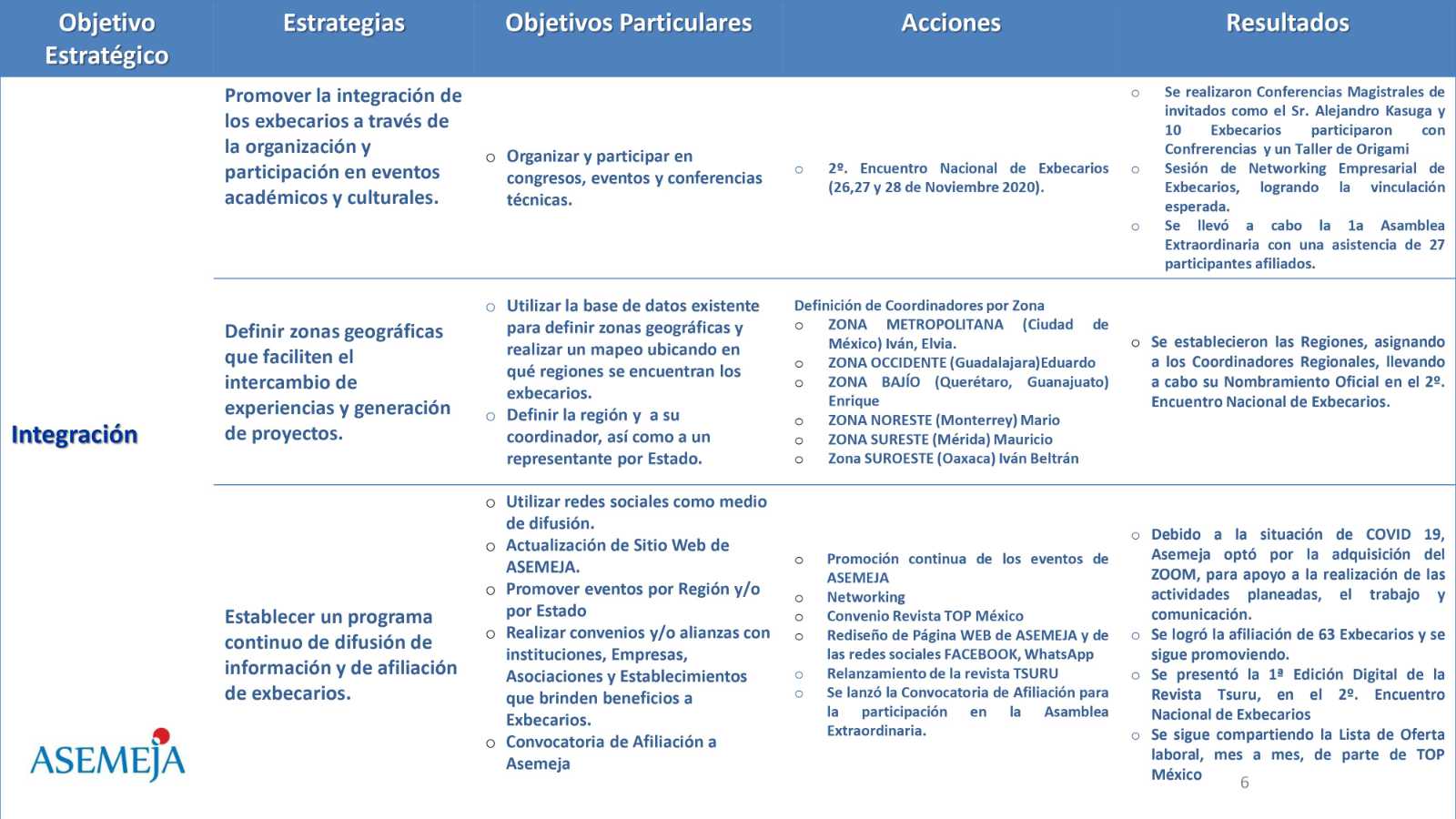 | Objetivo Estratégico | Estrategias | Objetivos Particulares | Acciones | Resultados |
|---|---|---|---|---|
| Integración | Promover la integración de los exbecarios a través de la organización y participación en eventos académicos y culturales. | ○ Organizar y participar en congresos, eventos y conferencias técnicas. | ○ 2º. Encuentro Nacional de Exbecarios (26,27 y 28 de Noviembre 2020). | ○ Se realizaron Conferencias Magistrales de invitados como el Sr. Alejandro Kasuga y 10 Exbecarios participaron con Confrerencias y un Taller de Origami ○ Sesión de Networking Empresarial de Exbecarios, logrando la vinculación esperada. ○ Se llevó a cabo la 1a Asamblea Extraordinaria con una asistencia de 27 participantes afiliados. |
| | Definir zonas geográficas que faciliten el intercambio de experiencias y generación de proyectos. | ○ Utilizar la base de datos existente para definir zonas geográficas y realizar un mapeo ubicando en qué regiones se encuentran los exbecarios. ○ Definir la región y a su coordinador, así como a un representante por Estado. | Definición de Coordinadores por Zona ○ ZONA METROPOLITANA (Ciudad de México) Iván, Elvia. ○ ZONA OCCIDENTE (Guadalajara)Eduardo ○ ZONA BAJÍO (Querétaro, Guanajuato) Enrique ○ ZONA NORESTE (Monterrey) Mario ○ ZONA SURESTE (Mérida) Mauricio ○ Zona SUROESTE (Oaxaca) Iván Beltrán | ○ Se establecieron las Regiones, asignando a los Coordinadores Regionales, llevando a cabo su Nombramiento Oficial en el 2º. Encuentro Nacional de Exbecarios. |
| | Establecer un programa continuo de difusión de información y de afiliación de exbecarios. | ○ Utilizar redes sociales como medio de difusión. ○ Actualización de Sitio Web de ASEMEJA. ○ Promover eventos por Región y/o por Estado ○ Realizar convenios y/o alianzas con instituciones, Empresas, Asociaciones y Establecimientos que brinden beneficios a Exbecarios. ○ Convocatoria de Afiliación a Asemeja | ○ Promoción continua de los eventos de ASEMEJA ○ Networking ○ Convenio Revista TOP México ○ Rediseño de Página WEB de ASEMEJA y de las redes sociales FACEBOOK, WhatsApp ○ Relanzamiento de la revista TSURU ○ Se lanzó la Convocatoria de Afiliación para la participación en la Asamblea Extraordinaria. | ○ Debido a la situación de COVID 19, Asemeja optó por la adquisición del ZOOM, para apoyo a la realización de las actividades planeadas, el trabajo y comunicación. ○ Se logró la afiliación de 63 Exbecarios y se sigue promoviendo. ○ Se presentó la 1ª Edición Digital de la Revista Tsuru, en el 2º. Encuentro Nacional de Exbecarios ○ Se sigue compartiendo la Lista de Oferta laboral, mes a mes, de parte de TOP México |

ASEMEJA

6